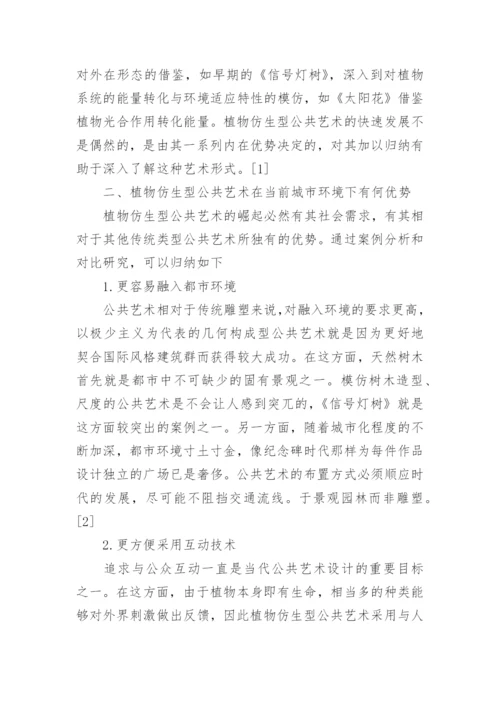 对外在形态的借鉴，如早期的《信号灯树》，深入到对植物系统的能量转化与环境适应特性的模仿，如《太阳花》借鉴植物光合作用转化能量。植物仿生型公共艺术的快速发展不是偶然的，是由其一系列内在优势决定的，对其加以归纳有助于深入了解这种艺术形式。[1]

二、植物仿生型公共艺术在当前城市环境下有何优势

植物仿生型公共艺术的崛起必然有其社会需求，有其相对于其他传统类型公共艺术所独有的优势。通过案例分析和对比研究，可以归纳如下

1.更容易融入都市环境

公共艺术相对于传统雕塑来说，对融入环境的要求更高，以极少主义为代表的几何构成型公共艺术就是因为更好地契合国际风格建筑群而获得较大成功。在这方面，天然树木首先就是都市中不可缺少的固有景观之一。模仿树木造型、尺度的公共艺术是不会让人感到突兀的，《信号灯树》就是这方面较突出的案例之一。另一方面，随着城市化程度的不断加深，都市环境寸土寸金，像纪念碑时代那样为每件作品设计独立的广场已是奢侈。公共艺术的布置方式必须顺应时代的发展，尽可能不阻挡交通流线。于景观园林而非雕塑。[2]

2.更方便采用互动技术

追求与公众互动一直是当代公共艺术设计的重要目标之一。在这方面，由于植物本身即有生命，相当多的种类能够对外界刺激做出反馈，因此植物仿生型公共艺术采用与人